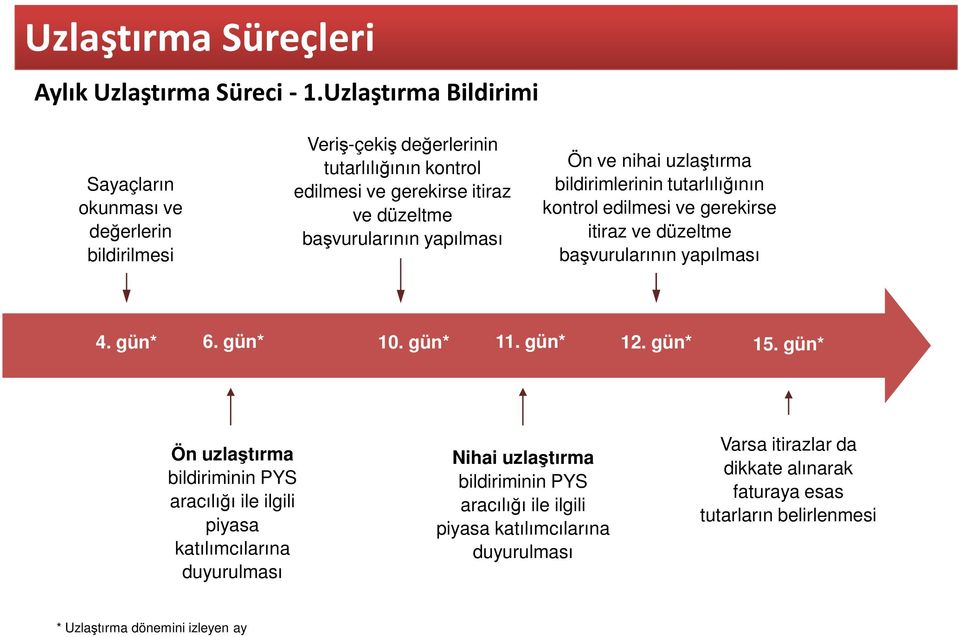 Uzlaştırma Süreçleri

Aylık Uzlaştırma Süreci - 1.Uzlaştırma Bildirimi

Sayaçların okunması ve değerlerin bildirilmesi

Veriş-çekiş değerlerinin tutarlılığının kontrol edilmesi ve gerekirse itiraz ve düzeltme başvurularının yapılması

Ön ve nihai uzlaştırma bildirimlerinin tutarlılığının kontrol edilmesi ve gerekirse itiraz ve düzeltme başvurularının yapılması

4. gün* 6. gün* 10. gün* 11. gün* 12. gün* 15. gün*

Ön uzlaştırma bildiriminin PYS aracılığı ile ilgili piyasa katılımcılarına duyurulması

Nihai uzlaştırma bildiriminin PYS aracılığı ile ilgili piyasa katılımcılarına duyurulması

Varsa itirazlar da dikkate alınarak faturaya esas tutarların belirlenmesi

* Uzlaştırma dönemini izleyen ay